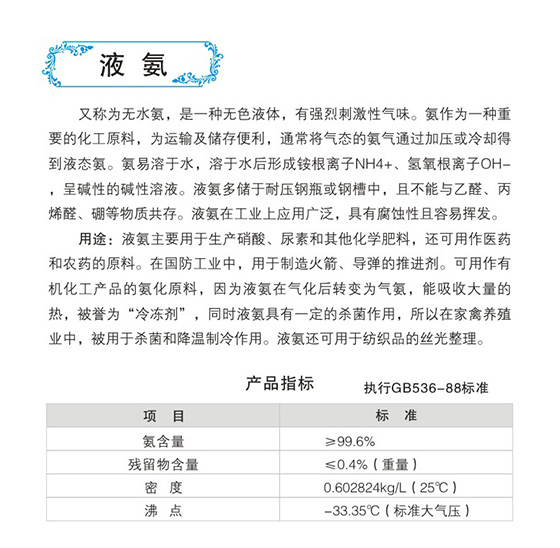 液 氨

又称为无水氨，是一种无色液体，有强烈刺激性气味。氨作为一种重要的化工原料，为运输及储存便利，通常将气态的氨气通过加压或冷却得到液态氨。氨易溶于水，溶于水后形成铵根离子NH4+、氢氧根离子OH-，呈碱性的碱性溶液。液氨多储于耐压钢瓶或钢槽中，且不能与乙醛、丙烯醛、硼等物质共存。液氨在工业上应用广泛，具有腐蚀性且容易挥发。

用途：液氨主要用于生产硝酸、尿素和其他化学肥料，还可用作医药和农药的原料。在国防工业中，用于制造火箭、导弹的推进剂。可用作有机化工产品的氨化原料，因为液氨在气化后转变为气氨，能吸收大量的热，被誉为“冷冻剂”，同时液氨具有一定的杀菌作用，所以在家禽养殖业中，被用于杀菌和降温制冷作用。液氨还可用于纺织品的丝光整理。

产品指标 执行GB536-88标准

| 项 目 | 标 准 |
|---|---|
| 氨含量 | ≥99.6% |
| 残留物含量 | ≤0.4%（重量） |
| 密 度 | 0.602824kg/L（25℃） |
| 沸 点 | -33.35℃（标准大气压） |